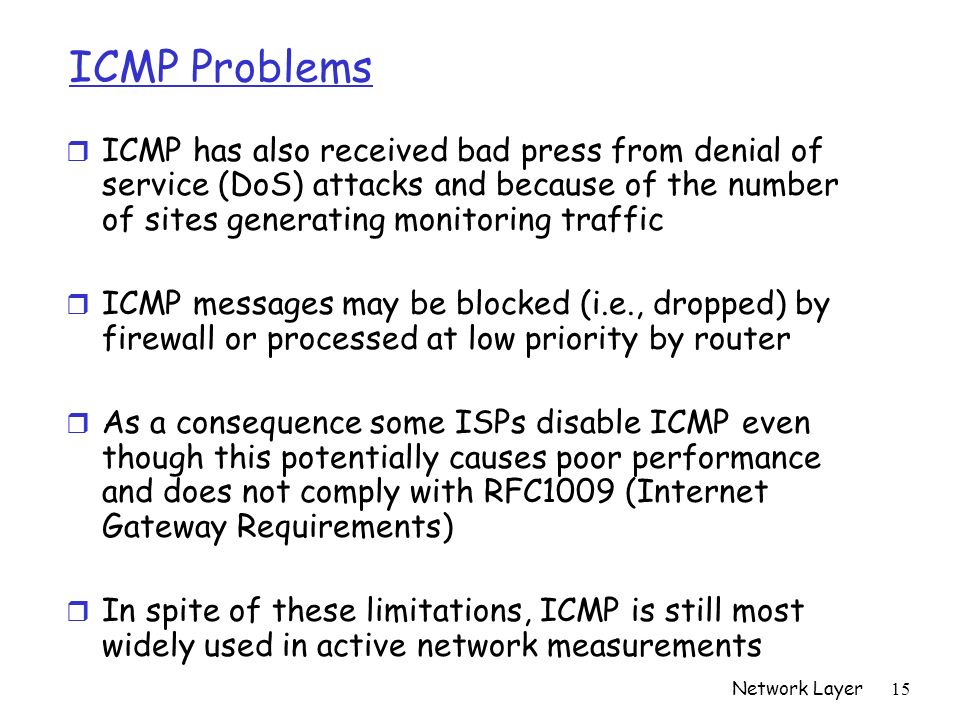 ICMP Problems

❒ ICMP has also received bad press from denial of service (DoS) attacks and because of the number of sites generating monitoring traffic

❒ ICMP messages may be blocked (i.e., dropped) by firewall or processed at low priority by router

❒ As a consequence some ISPs disable ICMP even though this potentially causes poor performance and does not comply with RFC1009 (Internet Gateway Requirements)

❒ In spite of these limitations, ICMP is still most widely used in active network measurements

Network Layer 15